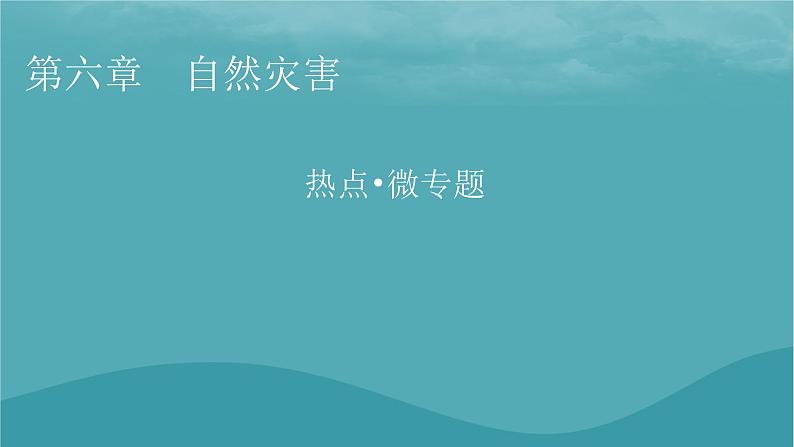 第六章　自然灾害

热点•微专题